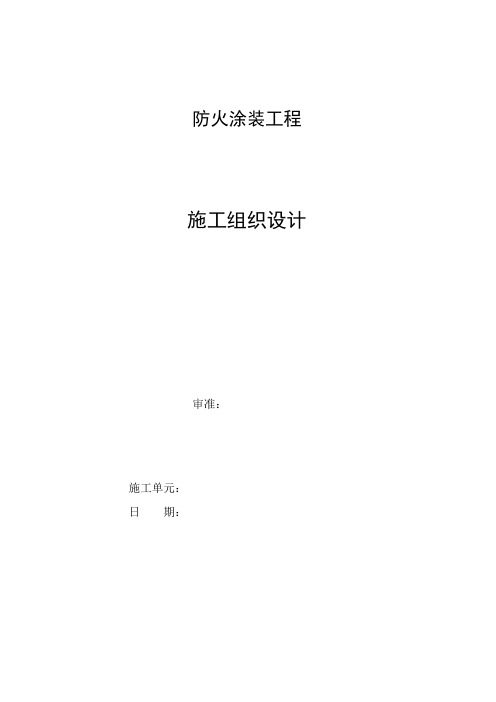 防火涂装工程

施工组织设计

审准：

施工单元：

日　　期：